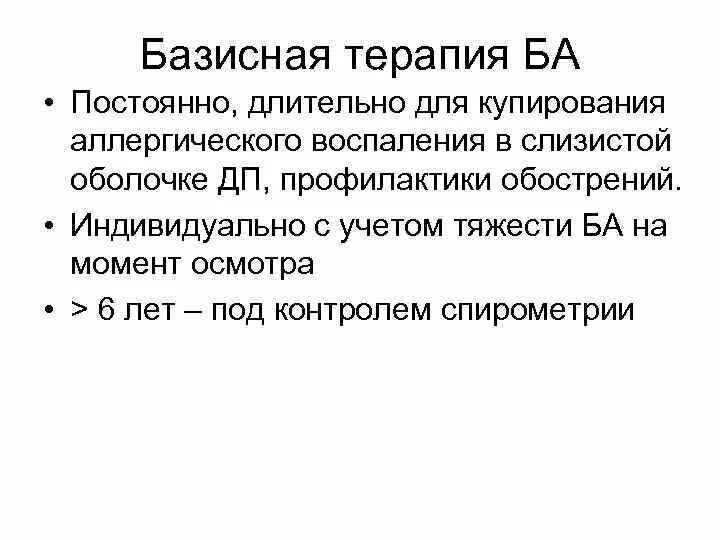 Базисная терапия БА

• Постоянно, длительно для купирования аллергического воспаления в слизистой оболочке ДП, профилактики обострений.

• Индивидуально с учетом тяжести БА на момент осмотра

• > 6 лет – под контролем спирометрии